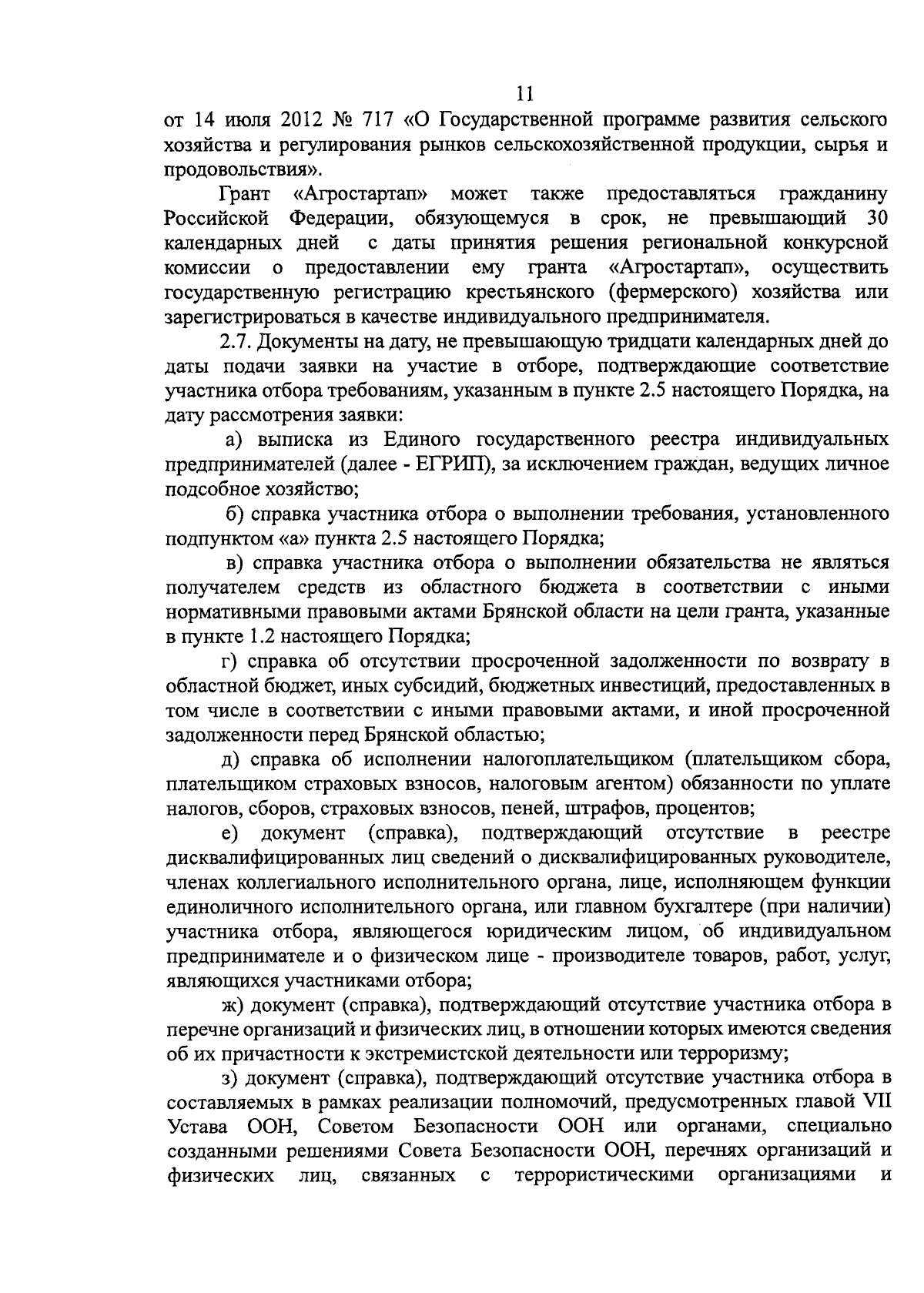 11

от 14 июля 2012 № 717 «О Государственной программе развития сельского хозяйства и регулирования рынков сельскохозяйственной продукции, сырья и продовольствия».

Грант «Агростартап» может также предоставляться гражданину Российской Федерации, обязующемуся в срок, не превышающий 30 календарных дней с даты принятия решения региональной конкурсной комиссии о предоставлении ему гранта «Агростартап», осуществить государственную регистрацию крестьянского (фермерского) хозяйства или зарегистрироваться в качестве индивидуального предпринимателя.

2.7. Документы на дату, не превышающую тридцати календарных дней до даты подачи заявки на участие в отборе, подтверждающие соответствие участника отбора требованиям, указанным в пункте 2.5 настоящего Порядка, на дату рассмотрения заявки:

а) выписка из Единого государственного реестра индивидуальных предпринимателей (далее - ЕГРИП), за исключением граждан, ведущих личное подсобное хозяйство;

б) справка участника отбора о выполнении требования, установленного подпунктом «а» пункта 2.5 настоящего Порядка;

в) справка участника отбора о выполнении обязательства не являться получателем средств из областного бюджета в соответствии с иными нормативными правовыми актами Брянской области на цели гранта, указанные в пункте 1.2 настоящего Порядка;

г) справка об отсутствии просроченной задолженности по возврату в областной бюджет, иных субсидий, бюджетных инвестиций, предоставленных в том числе в соответствии с иными правовыми актами, и иной просроченной задолженности перед Брянской областью;

д) справка об исполнении налогоплательщиком (плательщиком сбора, плательщиком страховых взносов, налоговым агентом) обязанности по уплате налогов, сборов, страховых взносов, пеней, штрафов, процентов;

е) документ (справка), подтверждающий отсутствие в реестре дисквалифицированных лиц сведений о дисквалифицированных руководителе, членах коллегиального исполнительного органа, лице, исполняющем функции единоличного исполнительного органа, или главном бухгалтере (при наличии) участника отбора, являющегося юридическим лицом, об индивидуальном предпринимателе и о физическом лице - производителе товаров, работ, услуг, являющихся участниками отбора;

ж) документ (справка), подтверждающий отсутствие участника отбора в перечне организаций и физических лиц, в отношении которых имеются сведения об их причастности к экстремистской деятельности или терроризму;

з) документ (справка), подтверждающий отсутствие участника отбора в составляемых в рамках реализации полномочий, предусмотренных главой VII Устава ООН, Советом Безопасности ООН или органами, специально созданными решениями Совета Безопасности ООН, перечнях организаций и физических лиц, связанных с террористическими организациями и